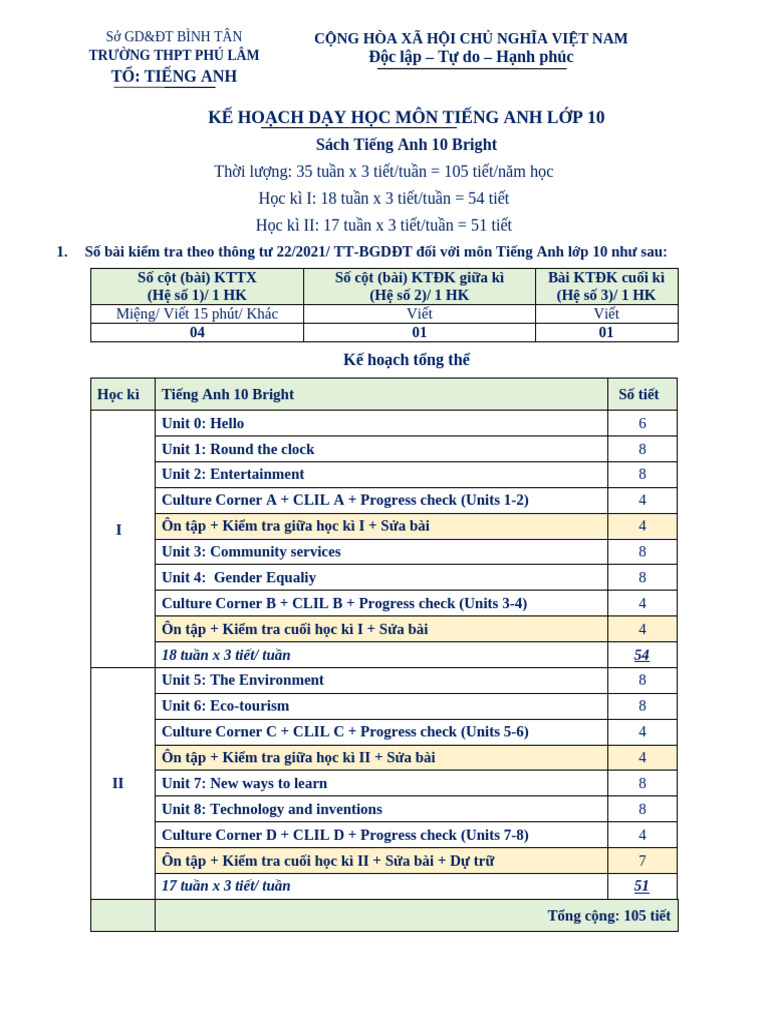 Sở GD&ĐT BÌNH TÂN
TRƯỜNG THPT PHÚ LÂM
TỔ: TIẾNG ANH

CỘNG HÒA XÃ HỘI CHỦ NGHĨA VIỆT NAM
Độc lập – Tự do – Hạnh phúc

KẾ HOẠCH DẠY HỌC MÔN TIẾNG ANH LỚP 10
Sách Tiếng Anh 10 Bright
Thời lượng: 35 tuần x 3 tiết/tuần = 105 tiết/năm học
Học kì I: 18 tuần x 3 tiết/tuần = 54 tiết
Học kì II: 17 tuần x 3 tiết/tuần = 51 tiết

1. Số bài kiểm tra theo thông tư 22/2021/ TT-BGDĐT đối với môn Tiếng Anh lớp 10 như sau:

| Số cột (bài) KTTX (Hệ số 1)/ 1 HK | Số cột (bài) KTĐK giữa kì (Hệ số 2)/ 1 HK | Bài KTĐK cuối kì (Hệ số 3)/ 1 HK |
|---|---|---|
| Miệng/ Viết 15 phút/ Khác | Viết | Viết |
| 04 | 01 | 01 |

Kế hoạch tổng thể

| Học kì | Tiếng Anh 10 Bright | Số tiết |
|---|---|---|
| I | Unit 0: Hello | 6 |
| | Unit 1: Round the clock | 8 |
| | Unit 2: Entertainment | 8 |
| | Culture Corner A + CLIL A + Progress check (Units 1-2) | 4 |
| | Ôn tập + Kiểm tra giữa học kì I + Sửa bài | 4 |
| | Unit 3: Community services | 8 |
| | Unit 4: Gender Equaliy | 8 |
| | Culture Corner B + CLIL B + Progress check (Units 3-4) | 4 |
| | Ôn tập + Kiểm tra cuối học kì I + Sửa bài | 4 |
| | 18 tuần x 3 tiết/ tuần | 54 |
| II | Unit 5: The Environment | 8 |
| | Unit 6: Eco-tourism | 8 |
| | Culture Corner C + CLIL C + Progress check (Units 5-6) | 4 |
| | Ôn tập + Kiểm tra giữa học kì II + Sửa bài | 4 |
| | Unit 7: New ways to learn | 8 |
| | Unit 8: Technology and inventions | 8 |
| | Culture Corner D + CLIL D + Progress check (Units 7-8) | 4 |
| | Ôn tập + Kiểm tra cuối học kì II + Sửa bài + Dự trữ | 7 |
| | 17 tuần x 3 tiết/ tuần | 51 |
| | Tổng cộng: 105 tiết | |